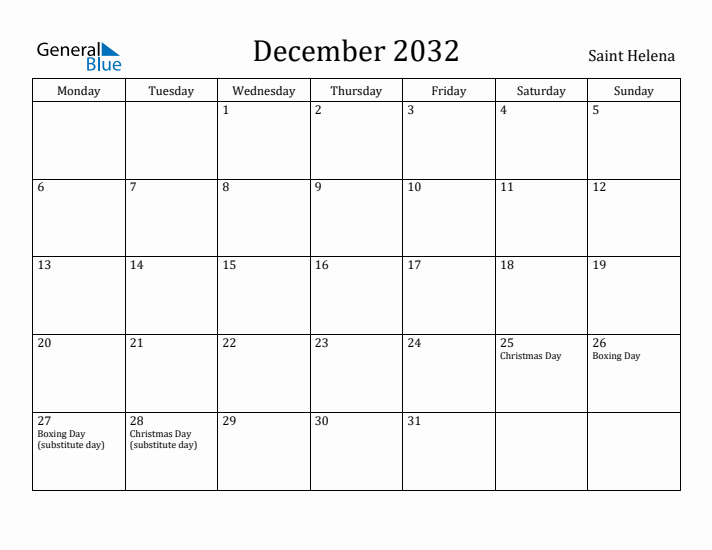 General Blue

December 2032

Saint Helena

| Monday | Tuesday | Wednesday | Thursday | Friday | Saturday | Sunday |
|---|---|---|---|---|---|---|
| | | 1 | 2 | 3 | 4 | 5 |
| 6 | 7 | 8 | 9 | 10 | 11 | 12 |
| 13 | 14 | 15 | 16 | 17 | 18 | 19 |
| 20 | 21 | 22 | 23 | 24 | 25 Christmas Day | 26 Boxing Day |
| 27 Boxing Day (substitute day) | 28 Christmas Day (substitute day) | 29 | 30 | 31 | | |